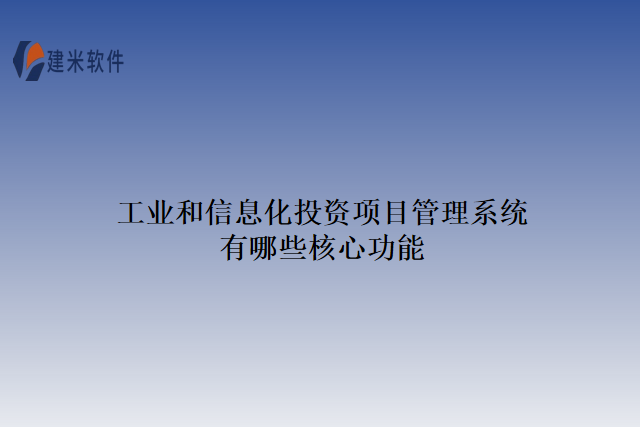 建米软件

工业和信息化投资项目管理系统有哪些核心功能